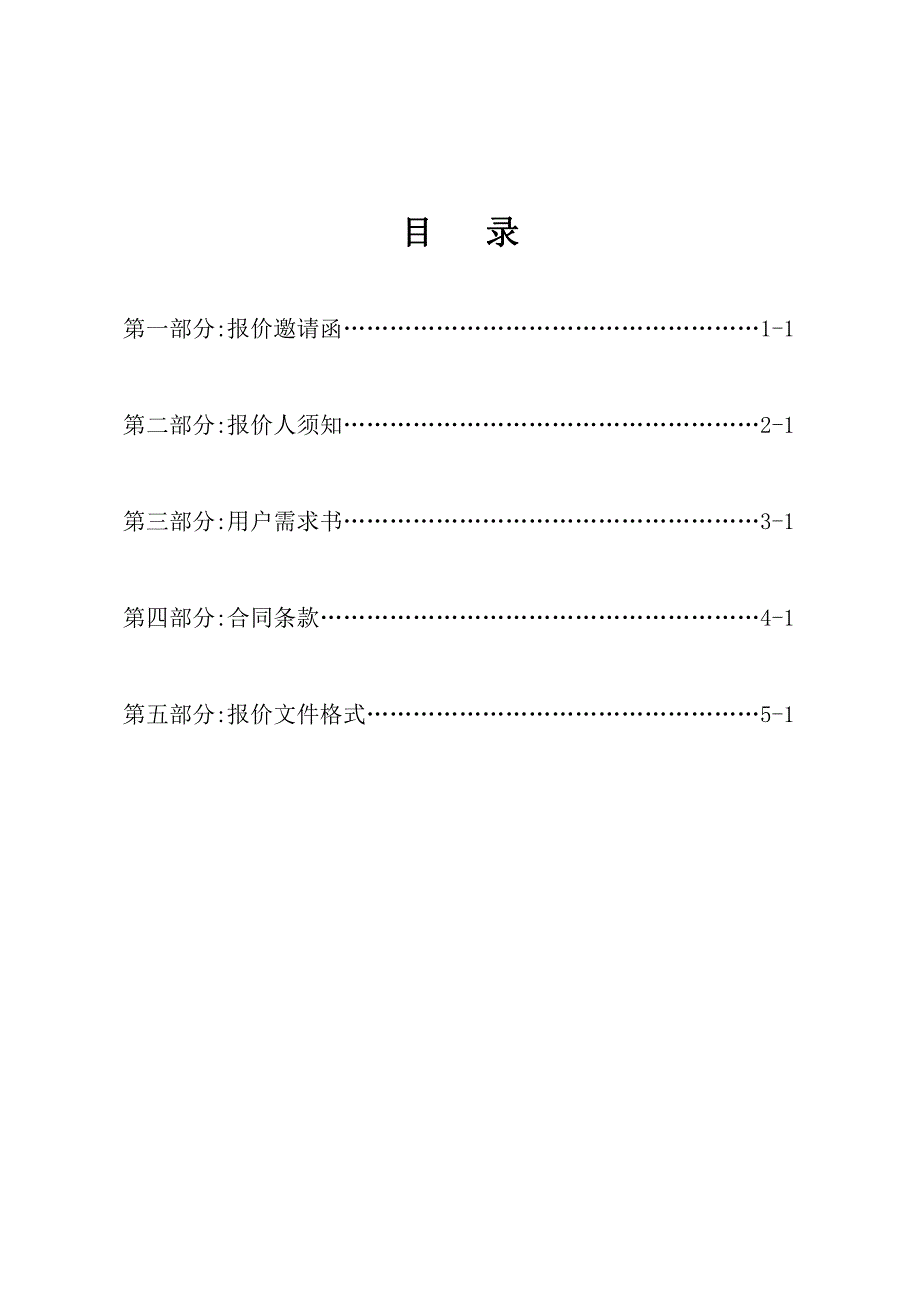 目　录

第一部分:报价邀请函……………………………………………………1-1

第二部分:报价人须知……………………………………………………2-1

第三部分:用户需求书……………………………………………………3-1

第四部分:合同条款………………………………………………………4-1

第五部分:报价文件格式…………………………………………………5-1